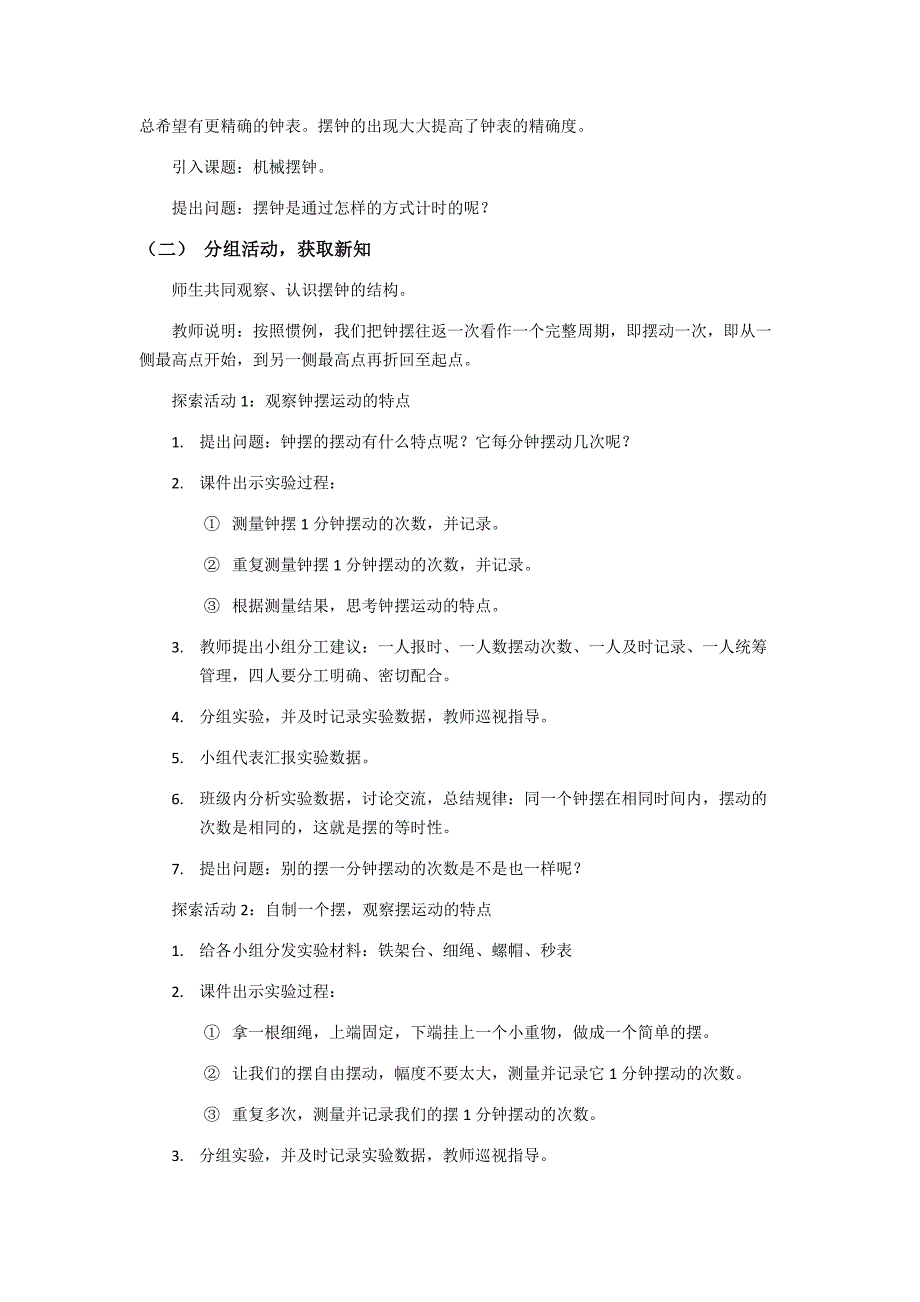 总希望有更精确的钟表。摆钟的出现大大提高了钟表的精确度。

引入课题：机械摆钟。

提出问题：摆钟是通过怎样的方式计时的呢？

（二） 分组活动，获取新知

师生共同观察、认识摆钟的结构。

教师说明：按照惯例，我们把钟摆往返一次看作一个完整周期，即摆动一次，即从一侧最高点开始，到另一侧最高点再折回至起点。

探索活动 1：观察钟摆运动的特点

1. 提出问题：钟摆的摆动有什么特点呢？它每分钟摆动几次呢？

2. 课件出示实验过程：

① 测量钟摆 1 分钟摆动的次数，并记录。

② 重复测量钟摆 1 分钟摆动的次数，并记录。

③ 根据测量结果，思考钟摆运动的特点。

3. 教师提出小组分工建议：一人报时、一人数摆动次数、一人及时记录、一人统筹管理，四人要分工明确、密切配合。

4. 分组实验，并及时记录实验数据，教师巡视指导。

5. 小组代表汇报实验数据。

6. 班级内分析实验数据，讨论交流，总结规律：同一个钟摆在相同时间内，摆动的次数是相同的，这就是摆的等时性。

7. 提出问题：别的摆一分钟摆动的次数是不是也一样呢？

探索活动 2：自制一个摆，观察摆运动的特点

1. 给各小组分发实验材料：铁架台、细绳、螺帽、秒表

2. 课件出示实验过程：

① 拿一根细绳，上端固定，下端挂上一个小重物，做成一个简单的摆。

② 让我们的摆自由摆动，幅度不要太大，测量并记录它 1 分钟摆动的次数。

③ 重复多次，测量并记录我们的摆 1 分钟摆动的次数。

3. 分组实验，并及时记录实验数据，教师巡视指导。